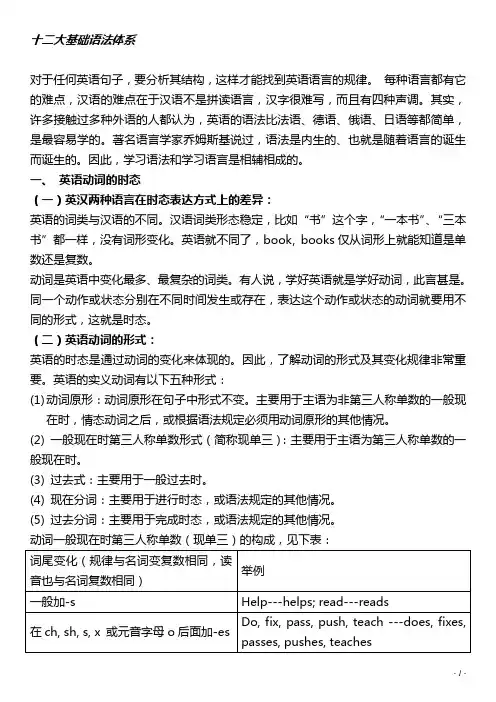 十二大基础语法体系

对于任何英语句子，要分析其结构，这样才能找到英语语言的规律。 每种语言都有它的难点，汉语的难点在于汉语不是拼读语言，汉字很难写，而且有四种声调。其实，许多接触过多种外语的人都认为，英语的语法比法语、德语、俄语、日语等都简单，是最容易学的。著名语言学家乔姆斯基说过，语法是内生的、也就是随着语言的诞生而诞生的。因此，学习语法和学习语言是相辅相成的。

一、 英语动词的时态

（一）英汉两种语言在时态表达方式上的差异：

英语的词类与汉语的不同。汉语词类形态稳定，比如“书”这个字，“一本书”、“三本书”都一样，没有词形变化。英语就不同了，book, books 仅从词形上就能知道是单数还是复数。

动词是英语中变化最多、最复杂的词类。有人说，学好英语就是学好动词，此言甚是。同一个动作或状态分别在不同时间发生或存在，表达这个动作或状态的动词就要用不同的形式，这就是时态。

（二）英语动词的形式：

英语的时态是通过动词的变化来体现的。因此，了解动词的形式及其变化规律非常重要。英语的实义动词有以下五种形式：

(1) 动词原形：动词原形在句子中形式不变。主要用于主语为非第三人称单数的一般现在时，情态动词之后，或根据语法规定必须用动词原形的其他情况。

(2) 一般现在时第三人称单数形式（简称现单三）：主要用于主语为第三人称单数的一般现在时。

(3) 过去式：主要用于一般过去时。

(4) 现在分词：主要用于进行时态，或语法规定的其他情况。

(5) 过去分词：主要用于完成时态，或语法规定的其他情况。

动词一般现在时第三人称单数（现单三）的构成，见下表：

| 词尾变化（规律与名词变复数相同，读音也与名词复数相同） | 举例 |
|---|---|
| 一般加-s | Help---helps; read---reads |
| 在 ch, sh, s, x 或元音字母 o 后面加-es | Do, fix, pass, push, teach ---does, fixes, passes, pushes, teaches |

- 1 -